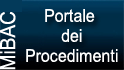 MiBAC

Portale dei Procedimenti